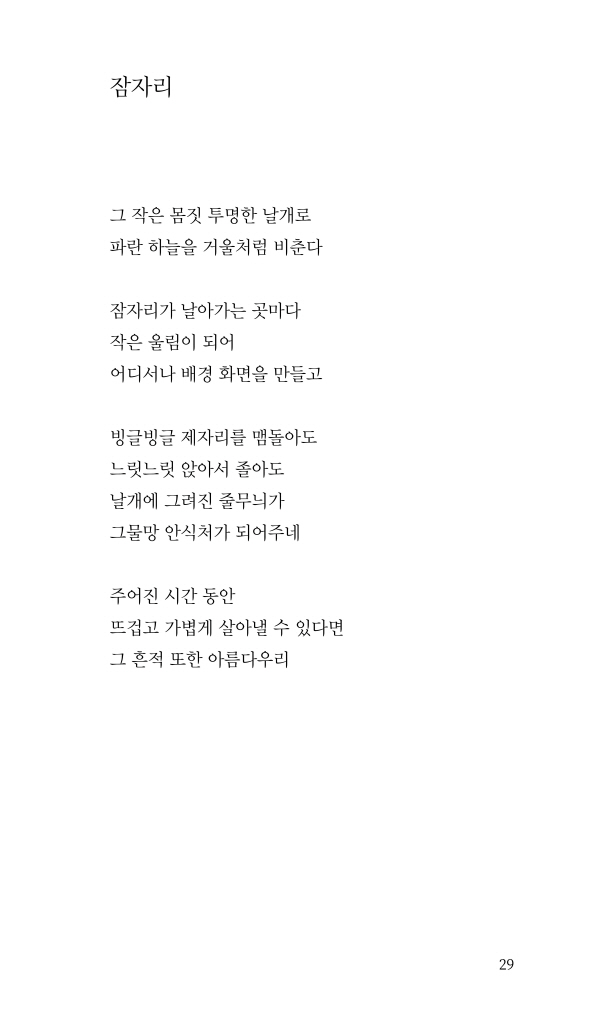 잠자리

그 작은 몸짓 투명한 날개로
파란 하늘을 거울처럼 비춘다

잠자리가 날아가는 곳마다
작은 울림이 되어
어디서나 배경 화면을 만들고

빙글빙글 제자리를 맴돌아도
느릿느릿 앉아서 졸아도
날개에 그려진 줄무늬가
그물망 안식처가 되어주네

주어진 시간 동안
뜨겁고 가볍게 살아낼 수 있다면
그 흔적 또한 아름다우리

29